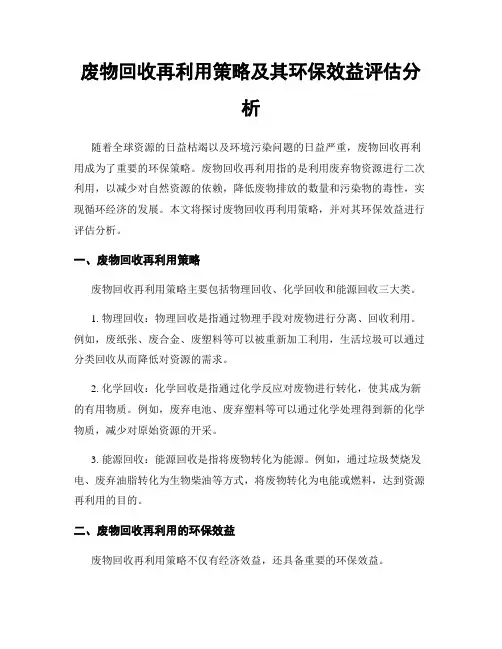 废物回收再利用策略及其环保效益评估分析

随着全球资源的日益枯竭以及环境污染问题的日益严重，废物回收再利用成为了重要的环保策略。废物回收再利用指的是利用废弃物资源进行二次利用，以减少对自然资源的依赖，降低废物排放的数量和污染物的毒性，实现循环经济的发展。本文将探讨废物回收再利用策略，并对其环保效益进行评估分析。

一、废物回收再利用策略

废物回收再利用策略主要包括物理回收、化学回收和能源回收三大类。

1. 物理回收：物理回收是指通过物理手段对废物进行分离、回收利用。例如，废纸张、废合金、废塑料等可以被重新加工利用，生活垃圾可以通过分类回收从而降低对资源的需求。

2. 化学回收：化学回收是指通过化学反应对废物进行转化，使其成为新的有用物质。例如，废弃电池、废弃塑料等可以通过化学处理得到新的化学物质，减少对原始资源的开采。

3. 能源回收：能源回收是指将废物转化为能源。例如，通过垃圾焚烧发电、废弃油脂转化为生物柴油等方式，将废物转化为电能或燃料，达到资源再利用的目的。

二、废物回收再利用的环保效益

废物回收再利用策略不仅有经济效益，还具备重要的环保效益。